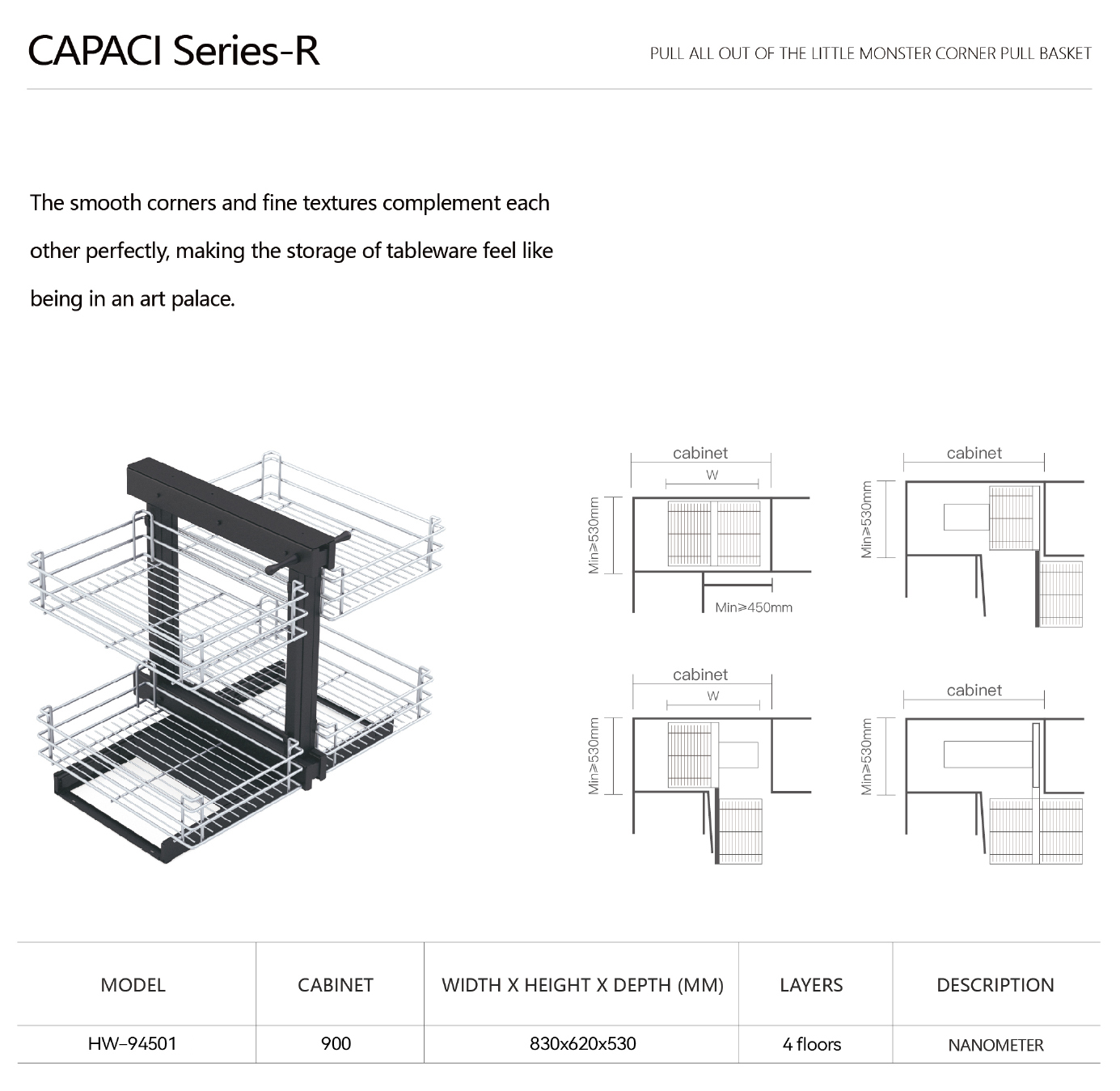 CAPACI Series-R

PULL ALL OUT OF THE LITTLE MONSTER CORNER PULL BASKET

The smooth corners and fine textures complement each other perfectly, making the storage of tableware feel like being in an art palace.

cabinet
W
Min≥530mm
Min≥450mm

cabinet
Min≥530mm

cabinet
W
Min≥530mm

cabinet
Min≥530mm

| MODEL | CABINET | WIDTH X HEIGHT X DEPTH (MM) | LAYERS | DESCRIPTION |
|---|---|---|---|---|
| HW-94501 | 900 | 830x620x530 | 4 floors | NANOMETER |